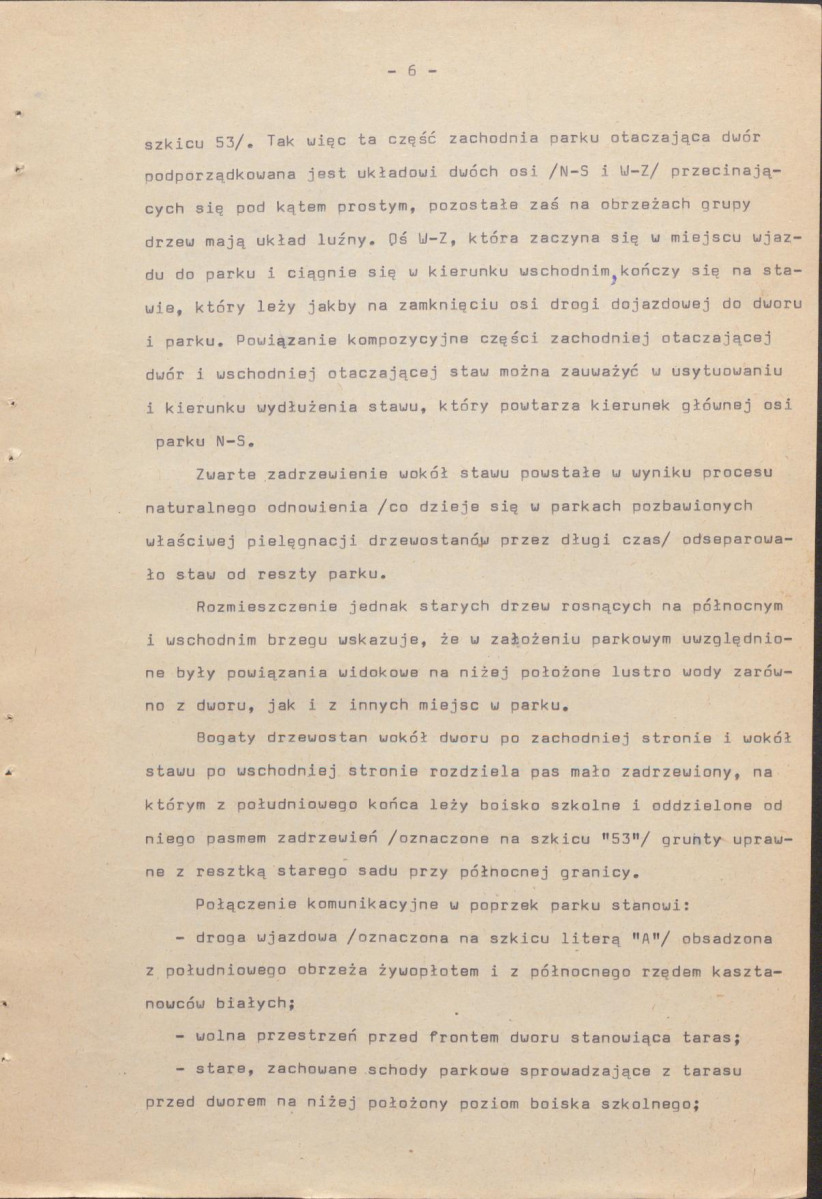 - 6 -

szkicu 53/. Tak więc ta część zachodnia parku otaczająca dwór podporządkowana jest układowi dwóch osi /N-S i W-Z/ przecinających się pod kątem prostym, pozostałe zaś na obrzeżach grupy drzew mają układ luźny. Oś W-Z, która zaczyna się w miejscu wjazdu do parku i ciągnie się w kierunku wschodnim, kończy się na stawie, który leży jakby na zamknięciu osi drogi dojazdowej do dworu i parku. Powiązanie kompozycyjne części zachodniej otaczającej dwór i wschodniej otaczającej staw można zauważyć w usytuowaniu i kierunku wydłużenia stawu, który powtarza kierunek głównej osi parku N-S.

Zwarte zadrzewienie wokół stawu powstałe w wyniku procesu naturalnego odnowienia /co dzieje się w parkach pozbawionych właściwej pielęgnacji drzewostanów przez długi czas/ odseparowało staw od reszty parku.

Rozmieszczenie jednak starych drzew rosnących na północnym i wschodnim brzegu wskazuje, że w założeniu parkowym uwzględnione były powiązania widokowe na niżej położone lustro wody zarówno z dworu, jak i z innych miejsc w parku.

Bogaty drzewostan wokół dworu po zachodniej stronie i wokół stawu po wschodniej stronie rozdziela pas mało zadrzewiony, na którym z południowego końca leży boisko szkolne i oddzielone od niego pasmem zadrzewień /oznaczone na szkicu "53"/ grunty uprawne z resztką starego sadu przy północnej granicy.

Połączenie komunikacyjne w poprzek parku stanowi:

- droga wjazdowa /oznaczona na szkicu literą "A"/ obsadzona z południowego obrzeża żywopłotem i z północnego rzędem kasztanowców białych;

- wolna przestrzeń przed frontem dworu stanowiąca taras;

- stare, zachowane schody parkowe sprowadzające z tarasu przed dworem na niżej położony poziom boiska szkolnego;